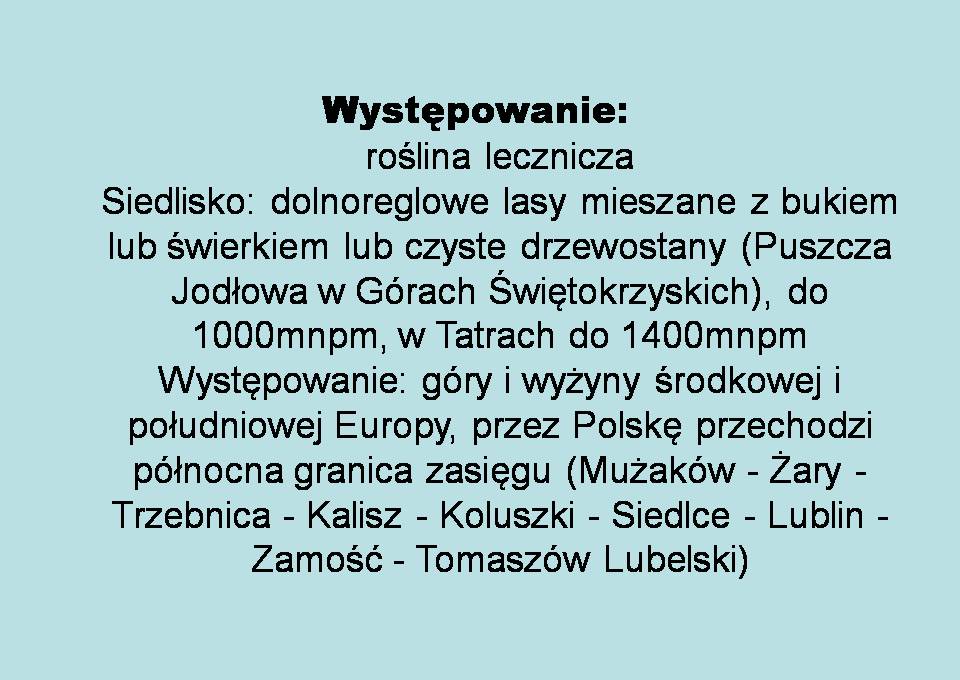 Występowanie:

roślina lecznicza

Siedlisko: dolnoreglowe lasy mieszane z bukiem lub świerkiem lub czyste drzewostany (Puszcza Jodłowa w Górach Świętokrzyskich), do 1000mnpm, w Tatrach do 1400mnpm

Występowanie: góry i wyżyny środkowej i południowej Europy, przez Polskę przechodzi północna granica zasięgu (Mużaków - Żary - Trzebnica - Kalisz - Koluszki - Siedlce - Lublin - Zamość - Tomaszów Lubelski)